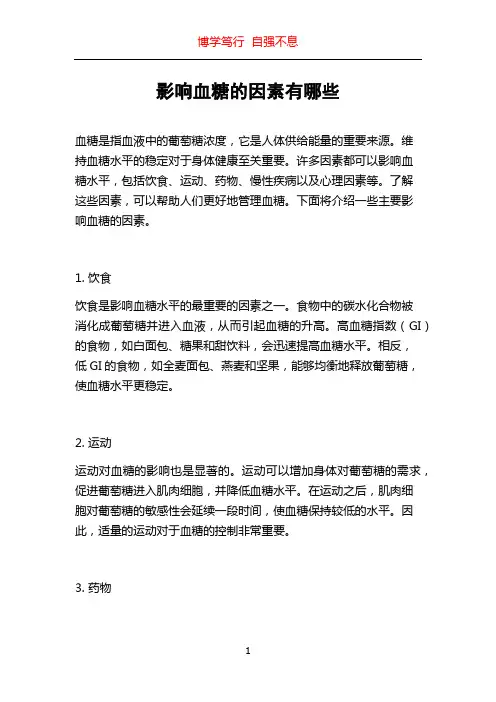 博学笃行 自强不息

影响血糖的因素有哪些

血糖是指血液中的葡萄糖浓度，它是人体供给能量的重要来源。维持血糖水平的稳定对于身体健康至关重要。许多因素都可以影响血糖水平，包括饮食、运动、药物、慢性疾病以及心理因素等。了解这些因素，可以帮助人们更好地管理血糖。下面将介绍一些主要影响血糖的因素。

1. 饮食

饮食是影响血糖水平的最重要的因素之一。食物中的碳水化合物被消化成葡萄糖并进入血液，从而引起血糖的升高。高血糖指数（GI）的食物，如白面包、糖果和甜饮料，会迅速提高血糖水平。相反，低 GI 的食物，如全麦面包、燕麦和坚果，能够均衡地释放葡萄糖，使血糖水平更稳定。

2. 运动

运动对血糖的影响也是显著的。运动可以增加身体对葡萄糖的需求，促进葡萄糖进入肌肉细胞，并降低血糖水平。在运动之后，肌肉细胞对葡萄糖的敏感性会延续一段时间，使血糖保持较低的水平。因此，适量的运动对于血糖的控制非常重要。

3. 药物

1